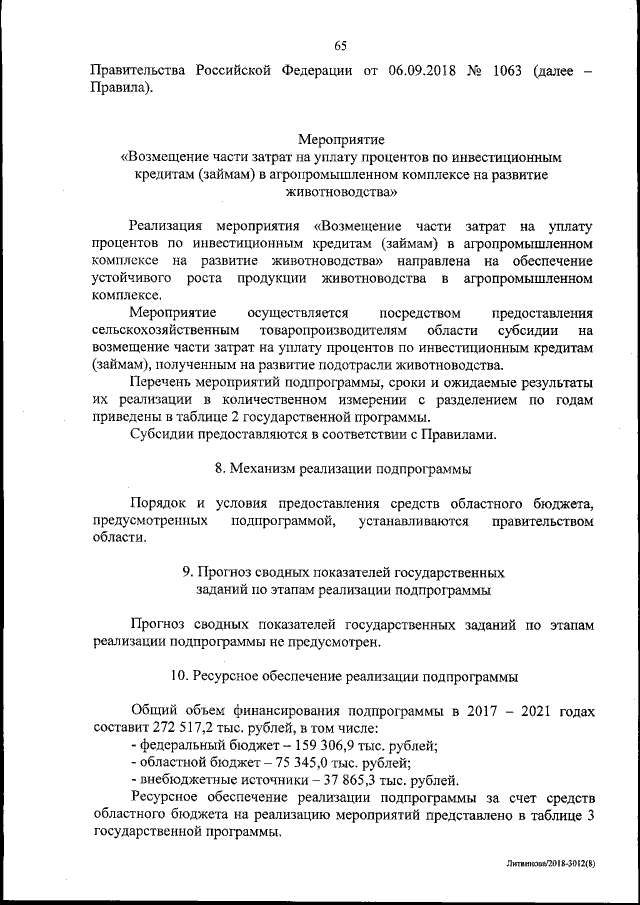 65

Правительства Российской Федерации от 06.09.2018 № 1063 (далее – Правила).

Мероприятие
«Возмещение части затрат на уплату процентов по инвестиционным кредитам (займам) в агропромышленном комплексе на развитие животноводства»

Реализация мероприятия «Возмещение части затрат на уплату процентов по инвестиционным кредитам (займам) в агропромышленном комплексе на развитие животноводства» направлена на обеспечение устойчивого роста продукции животноводства в агропромышленном комплексе.

Мероприятие осуществляется посредством предоставления сельскохозяйственным товаропроизводителям области субсидии на возмещение части затрат на уплату процентов по инвестиционным кредитам (займам), полученным на развитие подотрасли животноводства.

Перечень мероприятий подпрограммы, сроки и ожидаемые результаты их реализации в количественном измерении с разделением по годам приведены в таблице 2 государственной программы.

Субсидии предоставляются в соответствии с Правилами.

8. Механизм реализации подпрограммы

Порядок и условия предоставления средств областного бюджета, предусмотренных подпрограммой, устанавливаются правительством области.

9. Прогноз сводных показателей государственных заданий по этапам реализации подпрограммы

Прогноз сводных показателей государственных заданий по этапам реализации подпрограммы не предусмотрен.

10. Ресурсное обеспечение реализации подпрограммы

Общий объем финансирования подпрограммы в 2017 – 2021 годах составит 272 517,2 тыс. рублей, в том числе:
- федеральный бюджет – 159 306,9 тыс. рублей;
- областной бюджет – 75 345,0 тыс. рублей;
- внебюджетные источники – 37 865,3 тыс. рублей.

Ресурсное обеспечение реализации подпрограммы за счет средств областного бюджета на реализацию мероприятий представлено в таблице 3 государственной программы.

Литвинова/2018-3012(8)